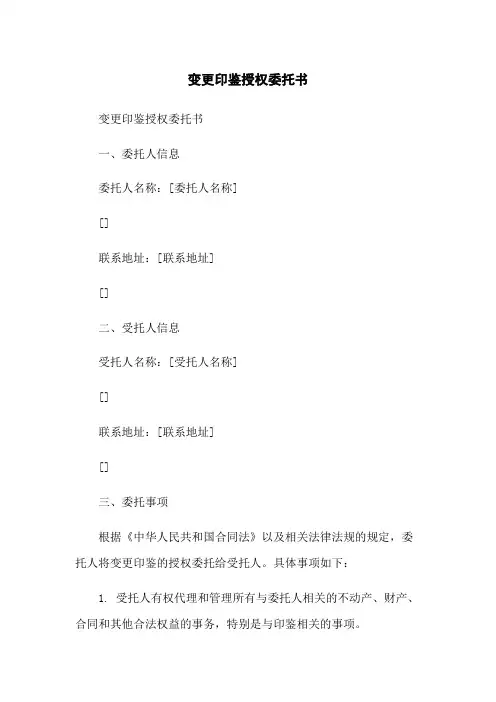 变更印鉴授权委托书

变更印鉴授权委托书

一、委托人信息

委托人名称：[委托人名称]

[]

联系地址：[联系地址]

[]

二、受托人信息

受托人名称：[受托人名称]

[]

联系地址：[联系地址]

[]

三、委托事项

根据《中华人民共和国合同法》以及相关法律法规的规定，委托人将变更印鉴的授权委托给受托人。具体事项如下：

1. 受托人有权代理和管理所有与委托人相关的不动产、财产、合同和其他合法权益的事务，特别是与印鉴相关的事项。